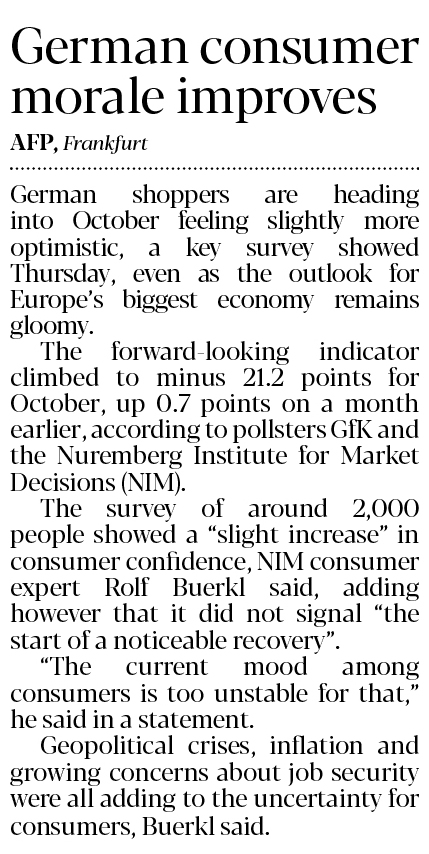 German consumer morale improves

AFP, Frankfurt

German shoppers are heading into October feeling slightly more optimistic, a key survey showed Thursday, even as the outlook for Europe's biggest economy remains gloomy.

The forward-looking indicator climbed to minus 21.2 points for October, up 0.7 points on a month earlier, according to pollsters GfK and the Nuremberg Institute for Market Decisions (NIM).

The survey of around 2,000 people showed a "slight increase" in consumer confidence, NIM consumer expert Rolf Buerkl said, adding however that it did not signal "the start of a noticeable recovery".

"The current mood among consumers is too unstable for that," he said in a statement.

Geopolitical crises, inflation and growing concerns about job security were all adding to the uncertainty for consumers, Buerkl said.